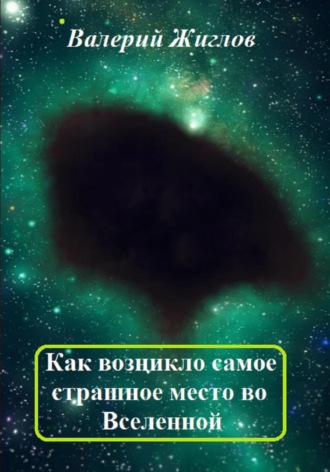 Валерий Жиглов

Как возникло самое страшное место во Вселенной